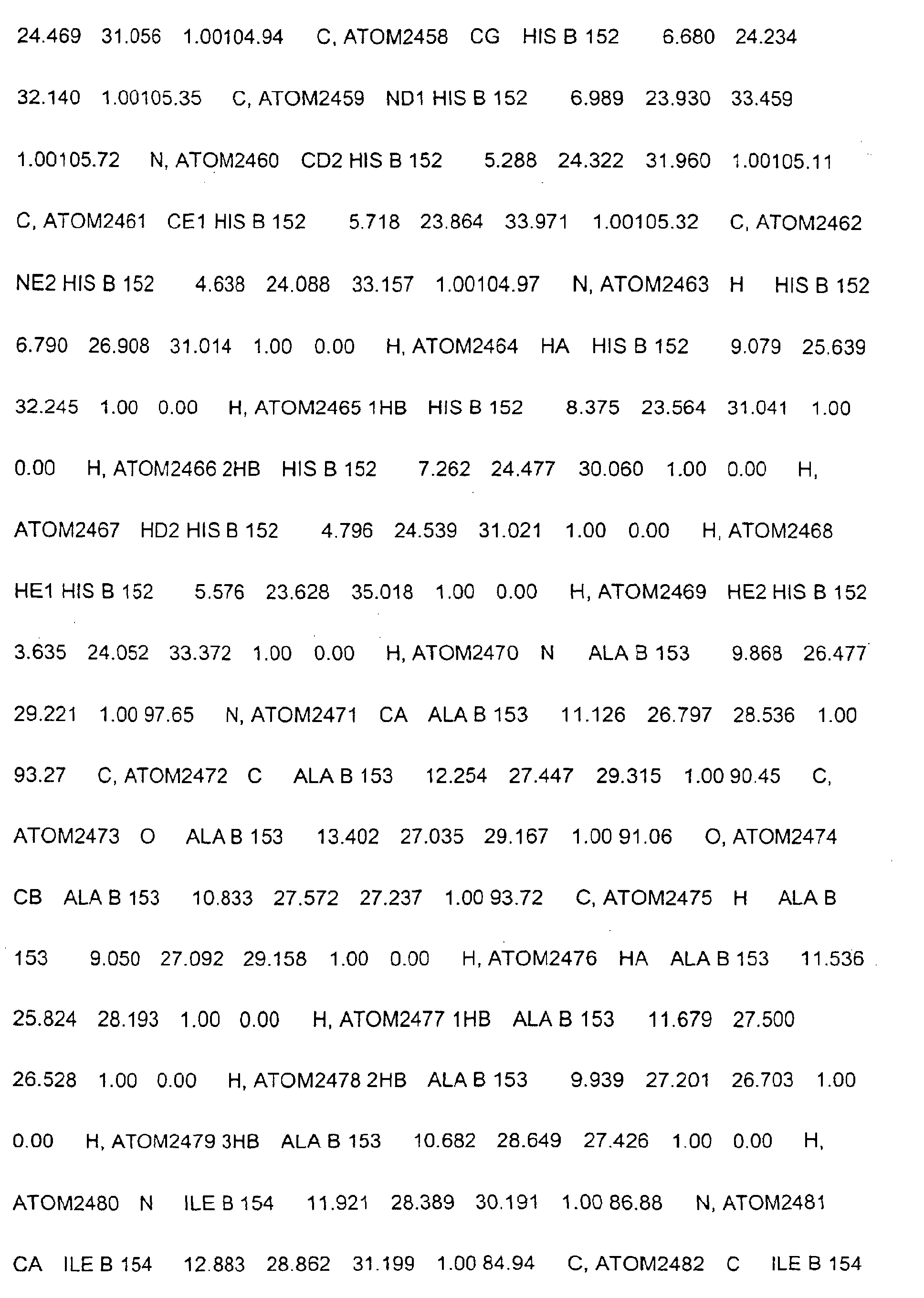 24.469 31.056 1.00104.94 C, ATOM2458 CG HIS B 152 6.680 24.234 32.140 1.00105.35 C, ATOM2459 ND1 HIS B 152 6.989 23.930 33.459 1.00105.72 N, ATOM2460 CD2 HIS B 152 5.288 24.322 31.960 1.00105.11 C, ATOM2461 CE1 HIS B 152 5.718 23.864 33.971 1.00105.32 C, ATOM2462 NE2 HIS B 152 4.638 24.088 33.157 1.00104.97 N, ATOM2463 H HIS B 152 6.790 26.908 31.014 1.00 0.00 H, ATOM2464 HA HIS B 152 9.079 25.639 32.245 1.00 0.00 H, ATOM2465 1HB HIS B 152 8.375 23.564 31.041 1.00 0.00 H, ATOM2466 2HB HIS B 152 7.262 24.477 30.060 1.00 0.00 H, ATOM2467 HD2 HIS B 152 4.796 24.539 31.021 1.00 0.00 H, ATOM2468 HE1 HIS B 152 5.576 23.628 35.018 1.00 0.00 H, ATOM2469 HE2 HIS B 152 3.635 24.052 33.372 1.00 0.00 H, ATOM2470 N ALA B 153 9.868 26.477 29.221 1.00 97.65 N, ATOM2471 CA ALA B 153 11.126 26.797 28.536 1.00 93.27 C, ATOM2472 C ALA B 153 12.254 27.447 29.315 1.00 90.45 C, ATOM2473 O ALA B 153 13.402 27.035 29.167 1.00 91.06 O, ATOM2474 CB ALA B 153 10.833 27.572 27.237 1.00 93.72 C, ATOM2475 H ALA B 153 9.050 27.092 29.158 1.00 0.00 H, ATOM2476 HA ALA B 153 11.536 25.824 28.193 1.00 0.00 H, ATOM2477 1HB ALA B 153 11.679 27.500 26.528 1.00 0.00 H, ATOM2478 2HB ALA B 153 9.939 27.201 26.703 1.00 0.00 H, ATOM2479 3HB ALA B 153 10.682 28.649 27.426 1.00 0.00 H, ATOM2480 N ILE B 154 11.921 28.389 30.191 1.00 86.88 N, ATOM2481 CA ILE B 154 12.883 28.862 31.199 1.00 84.94 C, ATOM2482 C ILE B 154